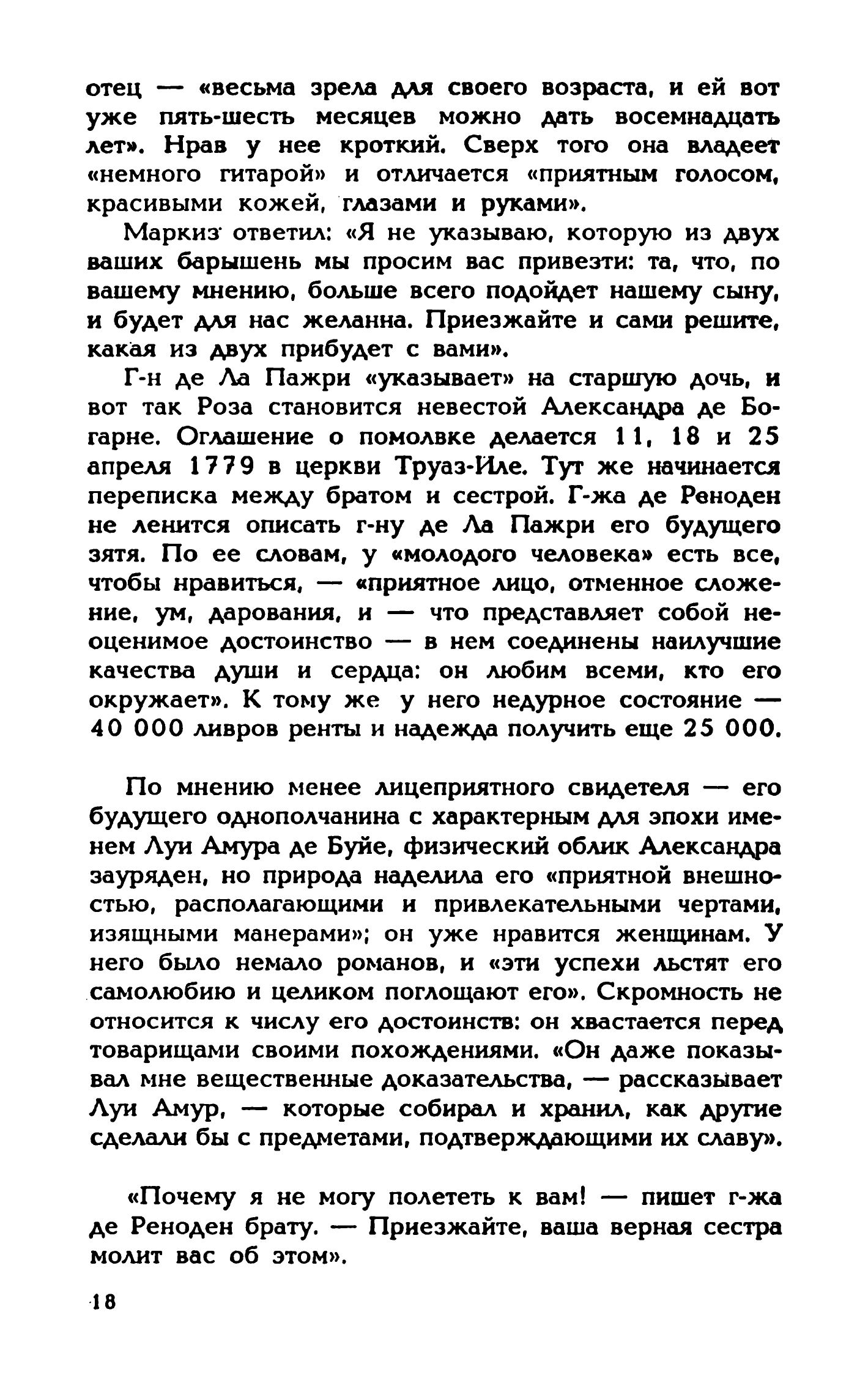 отец — «весьма зрела для своего возраста, и ей вот уже пять-шесть месяцев можно дать восемнадцать лет». Нрав у нее кроткий. Сверх того она владеет «немного гитарой» и отличается «приятным голосом, красивыми кожей, глазами и руками».

Маркиз ответил: «Я не указываю, которую из двух ваших барышень мы просим вас привезти: та, что, по вашему мнению, больше всего подойдет нашему сыну, и будет для нас желанна. Приезжайте и сами решите, какая из двух прибудет с вами».

Г-н де Ла Пажри «указывает» на старшую дочь, и вот так Роза становится невестой Александра де Богарне. Оглашение о помолвке делается 11, 18 и 25 апреля 1779 в церкви Труаз-Иле. Тут же начинается переписка между братом и сестрой. Г-жа де Реноден не ленится описать г-ну де Ла Пажри его будущего зятя. По ее словам, у «молодого человека» есть все, чтобы нравиться, — «приятное лицо, отменное сложение, ум, дарования, и — что представляет собой неоценимое достоинство — в нем соединены наилучшие качества души и сердца: он любим всеми, кто его окружает». К тому же у него недурное состояние — 40 000 ливров ренты и надежда получить еще 25 000.

По мнению менее лицеприятного свидетеля — его будущего однополчанина с характерным для эпохи именем Луи Амура де Буйе, физический облик Александра зауряден, но природа наделила его «приятной внешностью, располагающими и привлекательными чертами, изящными манерами»; он уже нравится женщинам. У него было немало романов, и «эти успехи льстят его самолюбию и целиком поглощают его». Скромность не относится к числу его достоинств: он хвастается перед товарищами своими похождениями. «Он даже показывал мне вещественные доказательства, — рассказывает Луи Амур, — которые собирал и хранил, как другие сделали бы с предметами, подтверждающими их славу».

«Почему я не могу полететь к вам! — пишет г-жа де Реноден брату. — Приезжайте, ваша верная сестра молит вас об этом».

18